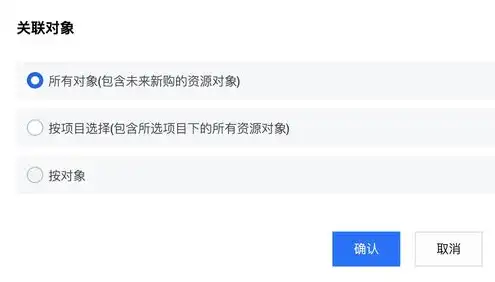 关联对象

所有对象(包含未来新购的资源对象)

按项目选择(包含所选项目下的所有资源对象)

按对象

确认

取消